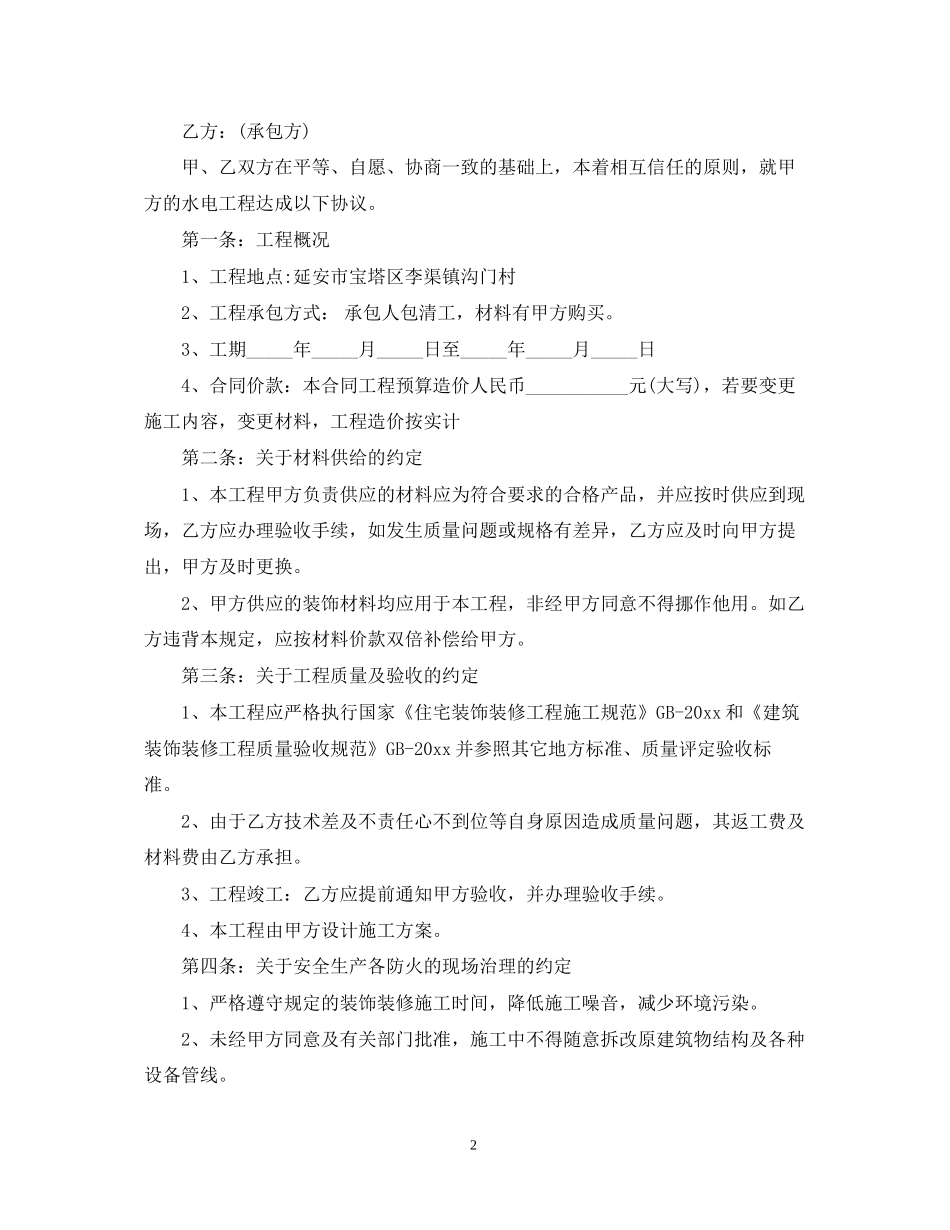 乙方：(承包方)

甲、乙双方在平等、自愿、协商一致的基础上，本着相互信任的原则，就甲方的水电工程达成以下协议。

第一条：工程概况

1、工程地点:延安市宝塔区李渠镇沟门村

2、工程承包方式： 承包人包清工，材料有甲方购买。

3、工期_____年_____月_____日至_____年_____月_____日

4、合同价款：本合同工程预算造价人民币___________元(大写)，若要变更施工内容，变更材料，工程造价按实计

第二条：关于材料供给的约定

1、本工程甲方负责供应的材料应为符合要求的合格产品，并应按时供应到现场，乙方应办理验收手续，如发生质量问题或规格有差异，乙方应及时向甲方提出，甲方及时更换。

2、甲方供应的装饰材料均应用于本工程，非经甲方同意不得挪作他用。如乙方违背本规定，应按材料价款双倍补偿给甲方。

第三条：关于工程质量及验收的约定

1、本工程应严格执行国家《住宅装饰装修工程施工规范》GB-20xx 和《建筑装饰装修工程质量验收规范》GB-20xx 并参照其它地方标准、质量评定验收标准。

2、由于乙方技术差及不责任心不到位等自身原因造成质量问题，其返工费及材料费由乙方承担。

3、工程竣工：乙方应提前通知甲方验收，并办理验收手续。

4、本工程由甲方设计施工方案。

第四条：关于安全生产各防火的现场治理的约定

1、严格遵守规定的装饰装修施工时间，降低施工噪音，减少环境污染。

2、未经甲方同意及有关部门批准，施工中不得随意拆改原建筑物结构及各种设备管线。

2